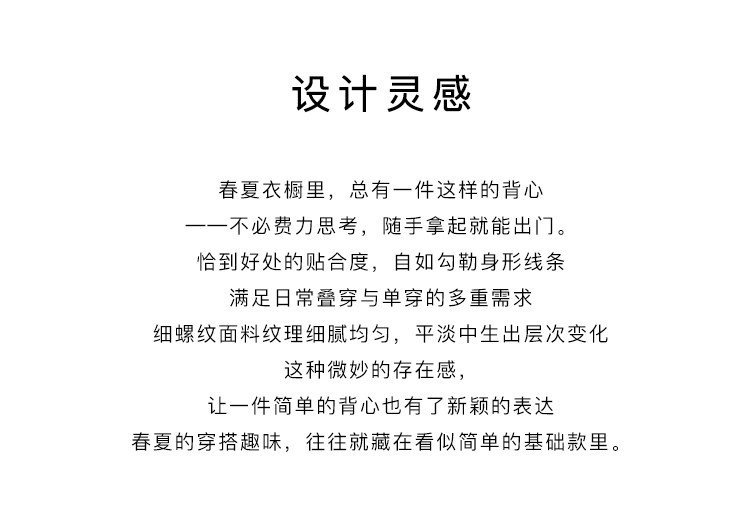 设计灵感

春夏衣橱里，总有一件这样的背心
——不必费力思考，随手拿起就能出门。
恰到好处的贴合度，自如勾勒身形线条
满足日常叠穿与单穿的多重需求
细螺纹面料纹理细腻均匀，平淡中生出层次变化
这种微妙的存在感，
让一件简单的背心也有了新颖的表达
春夏的穿搭趣味，往往就藏在看似简单的基础款里。